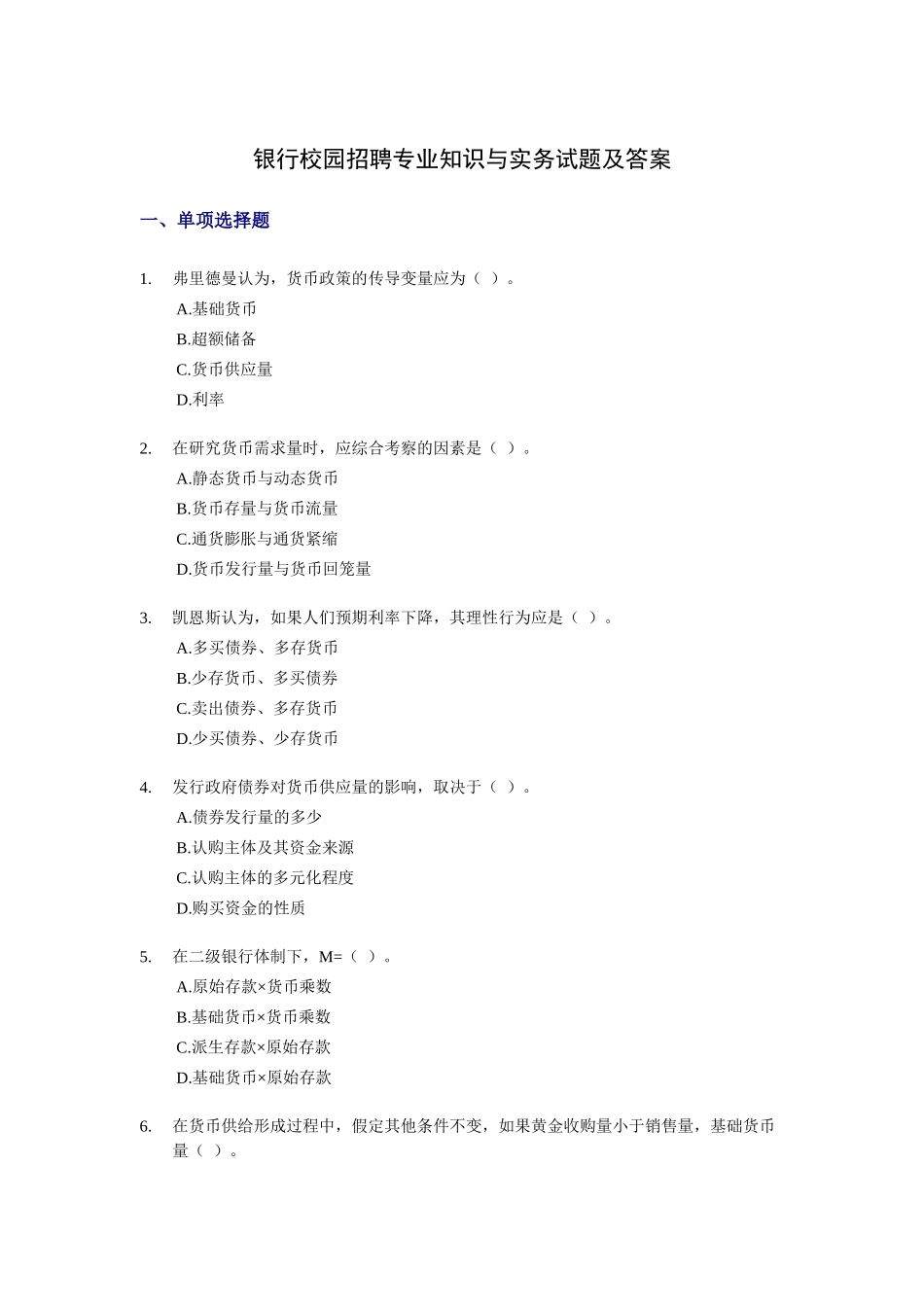 银行校园招聘专业知识与实务试题及答案

一、单项选择题

1. 弗里德曼认为，货币政策的传导变量应为（ ）。
A.基础货币
B.超额储备
C.货币供应量
D.利率

2. 在研究货币需求量时，应综合考察的因素是（ ）。
A.静态货币与动态货币
B.货币存量与货币流量
C.通货膨胀与通货紧缩
D.货币发行量与货币回笼量

3. 凯恩斯认为，如果人们预期利率下降，其理性行为应是（ ）。
A.多买债券、多存货币
B.少存货币、多买债券
C.卖出债券、多存货币
D.少买债券、少存货币

4. 发行政府债券对货币供应量的影响，取决于（ ）。
A.债券发行量的多少
B.认购主体及其资金来源
C.认购主体的多元化程度
D.购买资金的性质

5. 在二级银行体制下，M=（ ）。
A.原始存款×货币乘数
B.基础货币×货币乘数
C.派生存款×原始存款
D.基础货币×原始存款

6. 在货币供给形成过程中，假定其他条件不变，如果黄金收购量小于销售量，基础货币量（ ）。